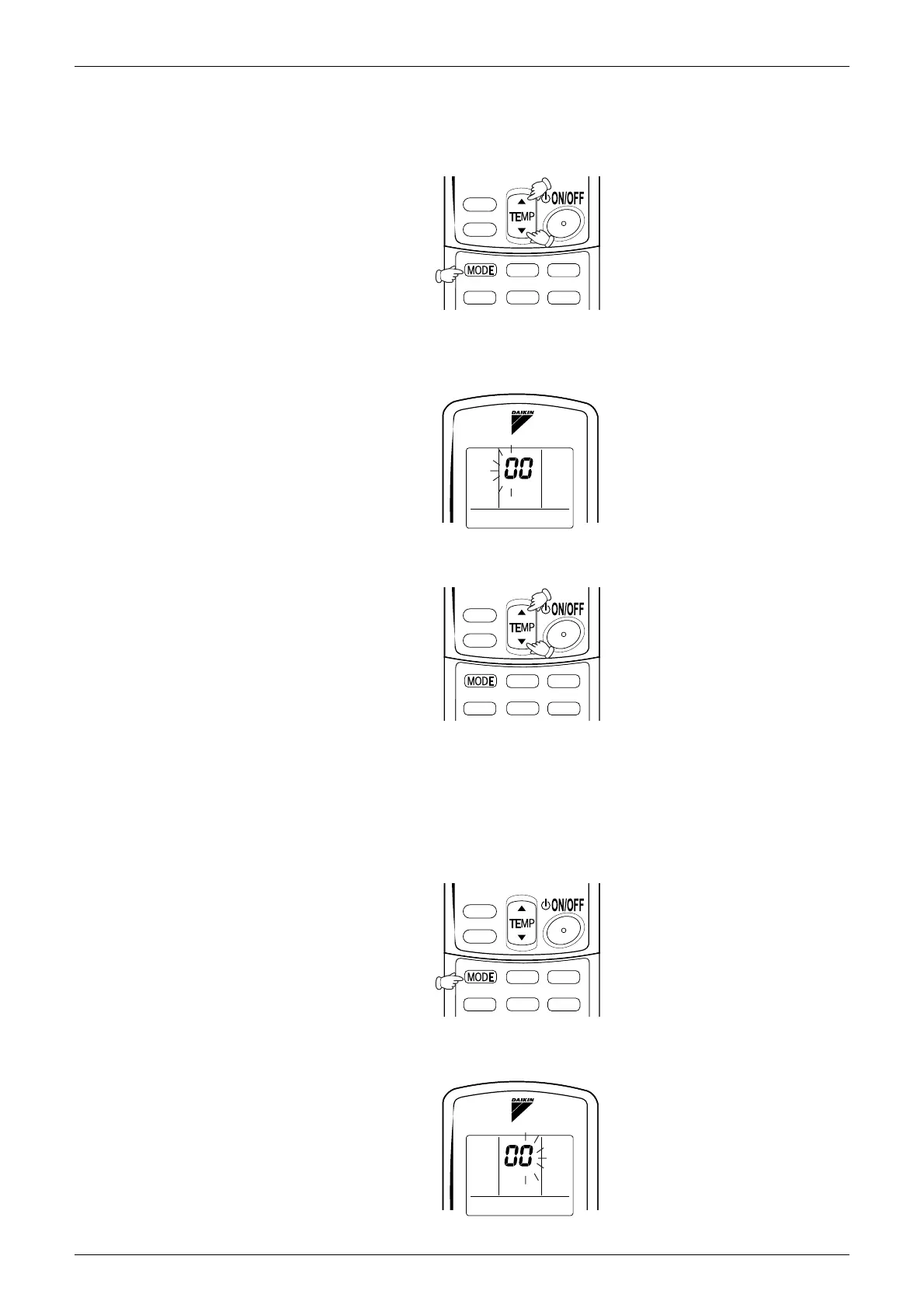 ON/OFF

TEMP

MODE

DAIKIN

00

ON/OFF

TEMP

MODE

ON/OFF

TEMP

MODE

DAIKIN

00